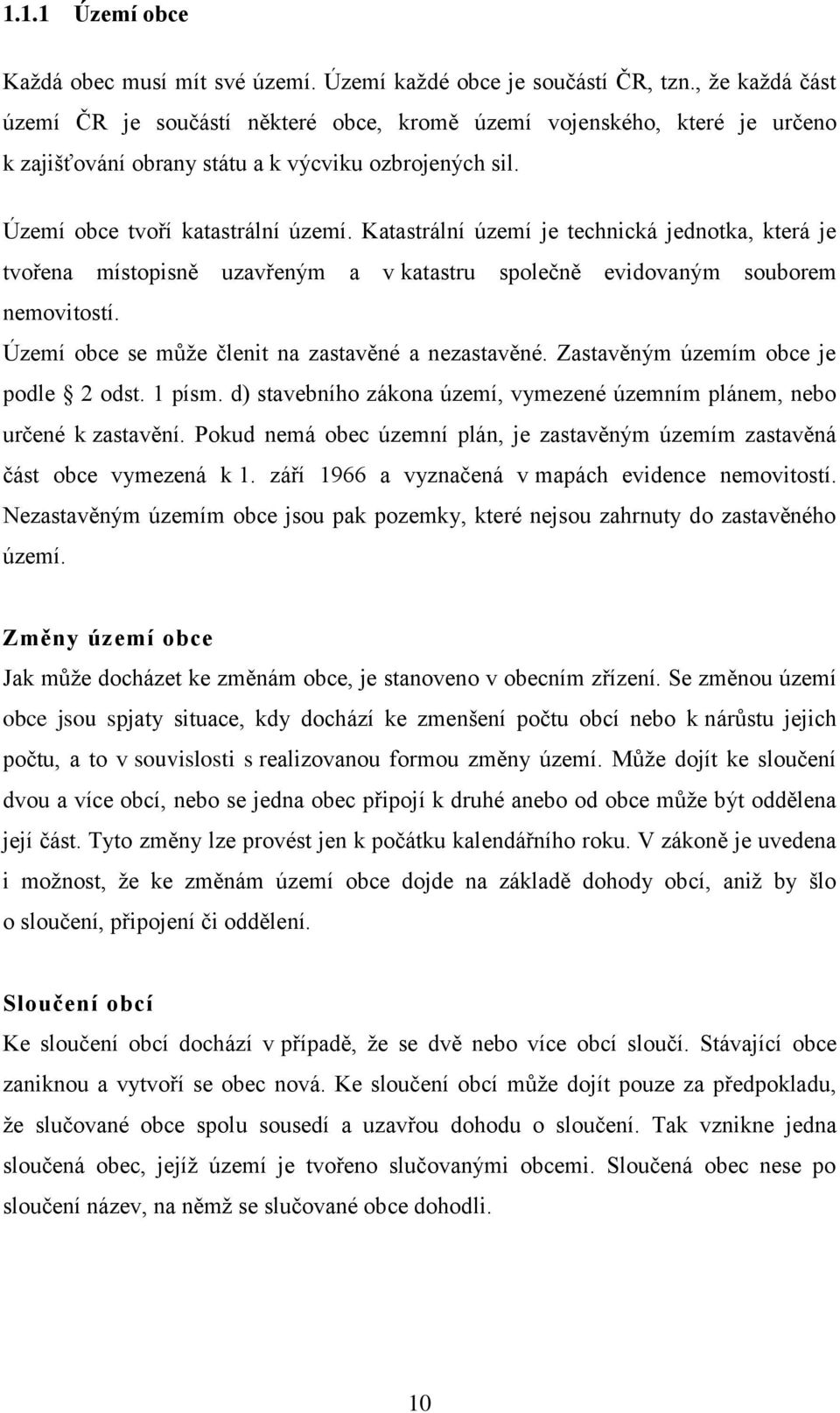 1.1.1 Území obce

Každá obec musí mít své území. Území každé obce je součástí ČR, tzn., že každá část území ČR je součástí některé obce, kromě území vojenského, které je určeno k zajišťování obrany státu a k výcviku ozbrojených sil.

Území obce tvoří katastrální území. Katastrální území je technická jednotka, která je tvořena místopisně uzavřeným a v katastru společně evidovaným souborem nemovitostí.

Území obce se může členit na zastavěné a nezastavěné. Zastavěným územím obce je podle § 2 odst. 1 písm. d) stavebního zákona území, vymezené územním plánem, nebo určené k zastavění. Pokud nemá obec územní plán, je zastavěným územím zastavěná část obce vymezená k 1. září 1966 a vyznačená v mapách evidence nemovitostí. Nezastavěným územím obce jsou pak pozemky, které nejsou zahrnuty do zastavěného území.

Změny území obce

Jak může docházet ke změnám obce, je stanoveno v obecním zřízení. Se změnou území obce jsou spjaty situace, kdy dochází ke zmenšení počtu obcí nebo k nárůstu jejich počtu, a to v souvislosti s realizovanou formou změny území. Může dojít ke sloučení dvou a více obcí, nebo se jedna obec připojí k druhé anebo od obce může být oddělena její část. Tyto změny lze provést jen k počátku kalendářního roku. V zákoně je uvedena i možnost, že ke změnám území obce dojde na základě dohody obcí, aniž by šlo o sloučení, připojení či oddělení.

Sloučení obcí

Ke sloučení obcí dochází v případě, že se dvě nebo více obcí sloučí. Stávající obce zaniknou a vytvoří se obec nová. Ke sloučení obcí může dojít pouze za předpokladu, že slučované obce spolu sousedí a uzavřou dohodu o sloučení. Tak vznikne jedna sloučená obec, jejíž území je tvořeno slučovanými obcemi. Sloučená obec nese po sloučení název, na němž se slučované obce dohodli.

10